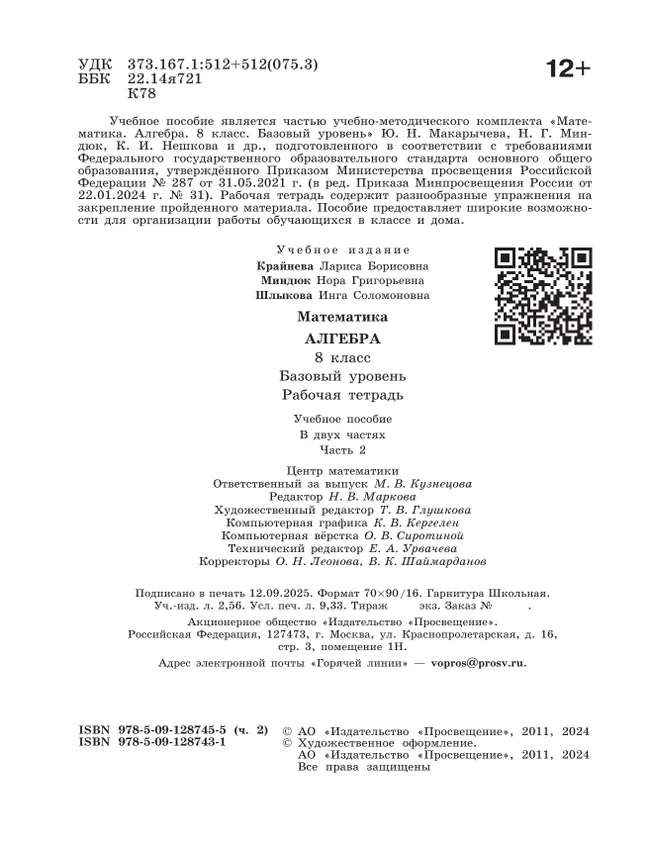 УДК 373.167.1:512+512(075.3)
ББК 22.14я721
К78

12+

Учебное пособие является частью учебно-методического комплекта «Математика. Алгебра. 8 класс. Базовый уровень» Ю. Н. Макарычева, Н. Г. Миндюк, К. И. Нешкова и др., подготовленного в соответствии с требованиями Федерального государственного образовательного стандарта основного общего образования, утверждённого Приказом Министерства просвещения Российской Федерации № 287 от 31.05.2021 г. (в ред. Приказа Минпросвещения России от 22.01.2024 г. № 31). Рабочая тетрадь содержит разнообразные упражнения на закрепление пройденного материала. Пособие предоставляет широкие возможности для организации работы обучающихся в классе и дома.

Учебное издание
Крайнева Лариса Борисовна
Миндюк Нора Григорьевна
Шлыкова Инга Соломоновна

Математика
АЛГЕБРА
8 класс
Базовый уровень
Рабочая тетрадь

Учебное пособие
В двух частях
Часть 2

Центр математики
Ответственный за выпуск М. В. Кузнецова
Редактор Н. В. Маркова
Художественный редактор Т. В. Глушкова
Компьютерная графика К. В. Кергелен
Компьютерная вёрстка О. В. Сиротиной
Технический редактор Е. А. Урвачева
Корректоры О. Н. Леонова, В. К. Шаймарданов

Подписано в печать 12.09.2025. Формат 70×90/16. Гарнитура Школьная.
Уч.-изд. л. 2,56. Усл. печ. л. 9,33. Тираж экз. Заказ № .
Акционерное общество «Издательство «Просвещение».
Российская Федерация, 127473, г. Москва, ул. Краснопролетарская, д. 16, стр. 3, помещение 1Н.
Адрес электронной почты «Горячей линии» — vopros@prosv.ru.

ISBN 978-5-09-128745-5 (ч. 2)
ISBN 978-5-09-128743-1

© АО «Издательство «Просвещение», 2011, 2024
© Художественное оформление.
АО «Издательство «Просвещение», 2011, 2024
Все права защищены